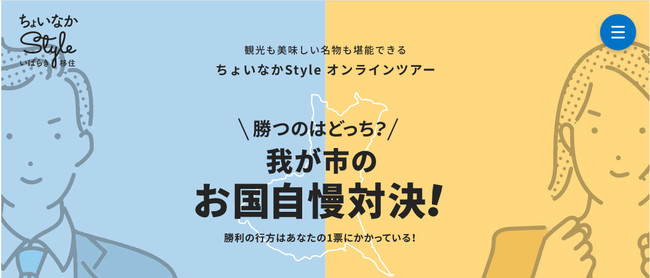 ちょいなか
Style
いばらき 移住

観光も美味しい名物も堪能できる
ちょいなかStyle オンラインツアー

＼勝つのはどっち?／
我が市の
お国自慢対決!

勝利の行方はあなたの1票にかかっている!